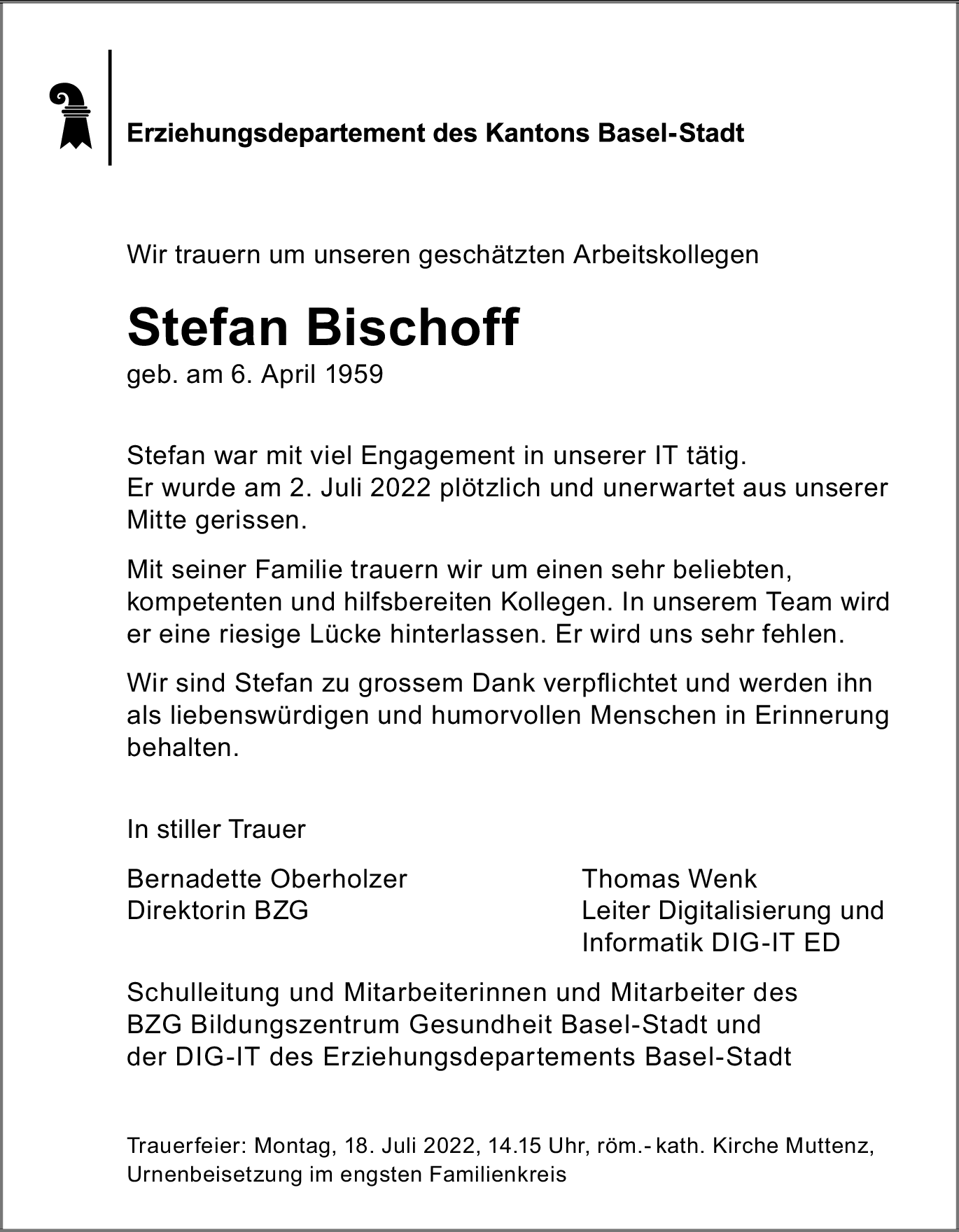 Erziehungsdepartement des Kantons Basel-Stadt

Wir trauern um unseren geschätzten Arbeitskollegen

Stefan Bischoff
geb. am 6. April 1959

Stefan war mit viel Engagement in unserer IT tätig.
Er wurde am 2. Juli 2022 plötzlich und unerwartet aus unserer Mitte gerissen.

Mit seiner Familie trauern wir um einen sehr beliebten, kompetenten und hilfsbereiten Kollegen. In unserem Team wird er eine riesige Lücke hinterlassen. Er wird uns sehr fehlen.

Wir sind Stefan zu grossem Dank verpflichtet und werden ihn als liebenswürdigen und humorvollen Menschen in Erinnerung behalten.

In stiller Trauer

Bernadette Oberholzer
Direktorin BZG

Thomas Wenk
Leiter Digitalisierung und Informatik DIG-IT ED

Schulleitung und Mitarbeiterinnen und Mitarbeiter des BZG Bildungszentrum Gesundheit Basel-Stadt und der DIG-IT des Erziehungsdepartements Basel-Stadt

Trauerfeier: Montag, 18. Juli 2022, 14.15 Uhr, röm.- kath. Kirche Muttenz, Urnenbeisetzung im engsten Familienkreis